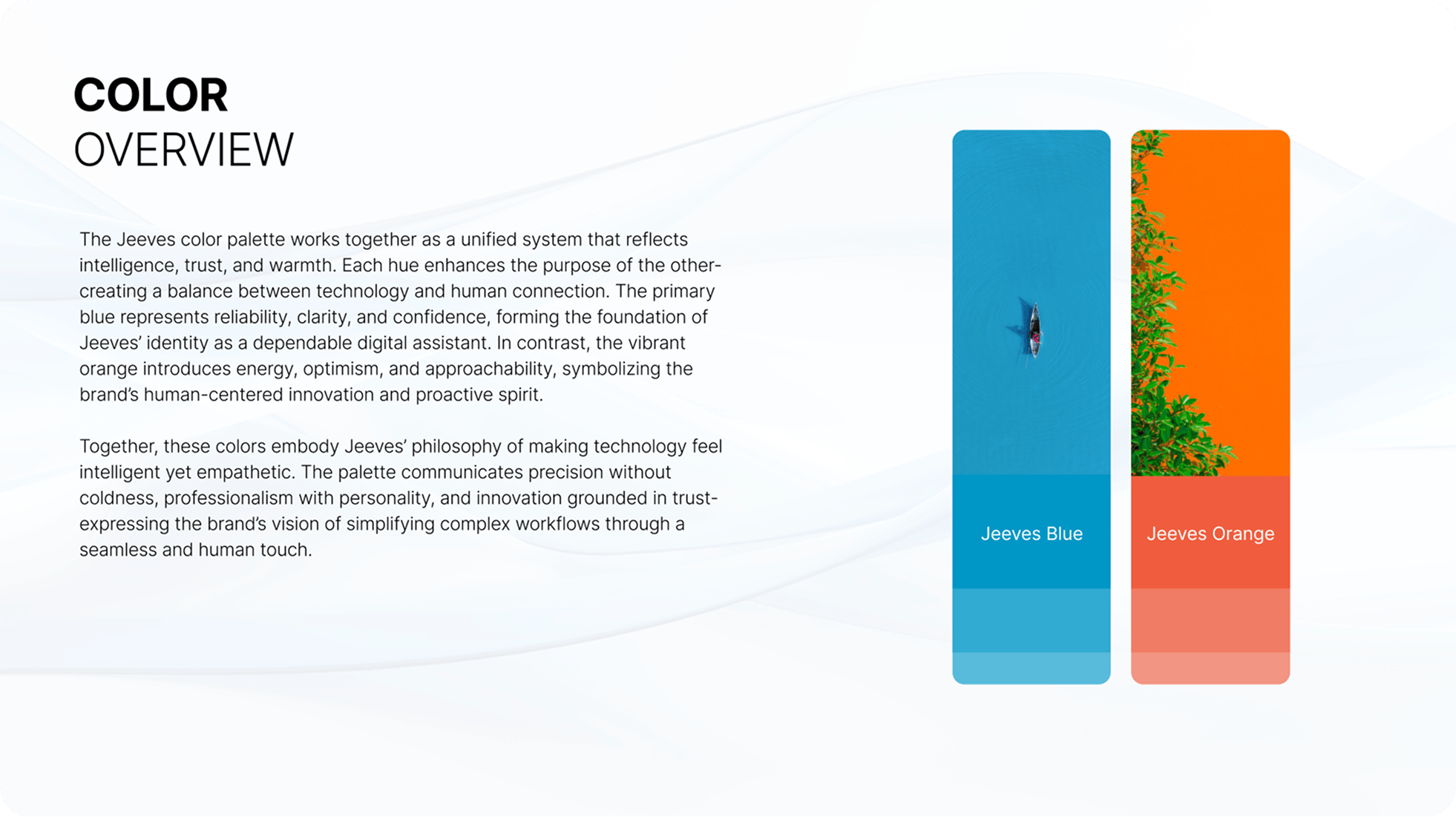 COLOR
OVERVIEW

The Jeeves color palette works together as a unified system that reflects intelligence, trust, and warmth. Each hue enhances the purpose of the other-creating a balance between technology and human connection. The primary blue represents reliability, clarity, and confidence, forming the foundation of Jeeves' identity as a dependable digital assistant. In contrast, the vibrant orange introduces energy, optimism, and approachability, symbolizing the brand's human-centered innovation and proactive spirit.

Together, these colors embody Jeeves' philosophy of making technology feel intelligent yet empathetic. The palette communicates precision without coldness, professionalism with personality, and innovation grounded in trust-expressing the brand's vision of simplifying complex workflows through a seamless and human touch.

Jeeves Blue

Jeeves Orange